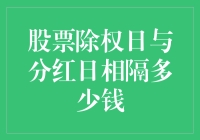 股票除权日与分红日相隔多少钱